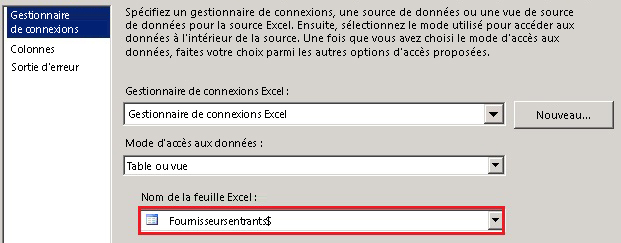 Gestionnaire de connexions
Colonnes
Sortie d'erreur

Spécifiez un gestionnaire de connexions, une source de données ou une vue de source de données pour la source Excel. Ensuite, sélectionnez le mode utilisé pour accéder aux données à l'intérieur de la source. Une fois que vous avez choisi le mode d'accès aux données, faites votre choix parmi les autres options d'accès proposées.

Gestionnaire de connexions Excel :
Gestionnaire de connexions Excel
Nouveau...
Mode d'accès aux données :
Table ou vue
Nom de la feuille Excel :
Fournisseursentrants$